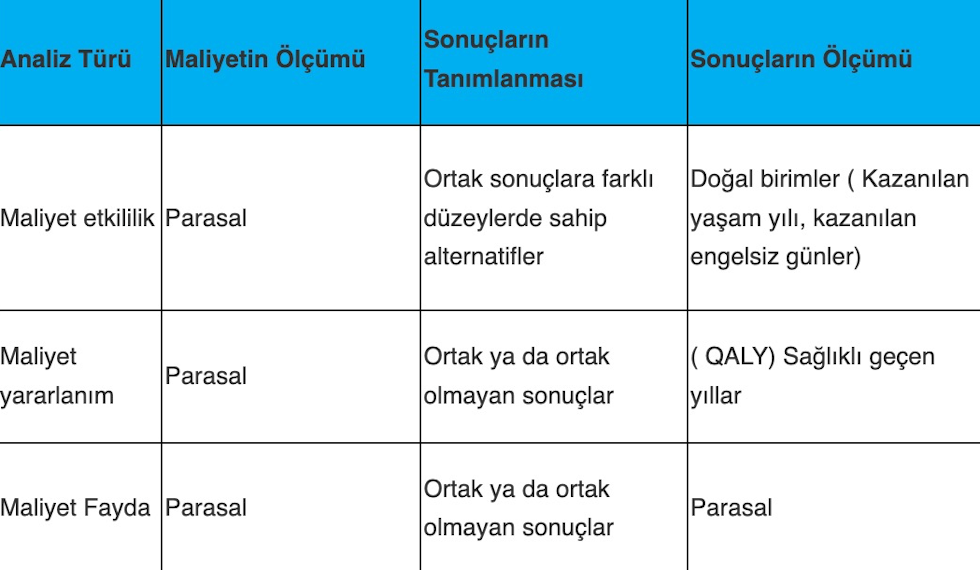 | Analiz Türü | Maliyetin Ölçümü | Sonuçların Tanımlanması | Sonuçların Ölçümü |
|---|---|---|---|
| Maliyet etkililik | Parasal | Ortak sonuçlara farklı düzeylerde sahip alternatifler | Doğal birimler ( Kazanılan yaşam yılı, kazanılan engelsiz günler) |
| Maliyet yararlanım | Parasal | Ortak ya da ortak olmayan sonuçlar | ( QALY) Sağlıklı geçen yıllar |
| Maliyet Fayda | Parasal | Ortak ya da ortak olmayan sonuçlar | Parasal |